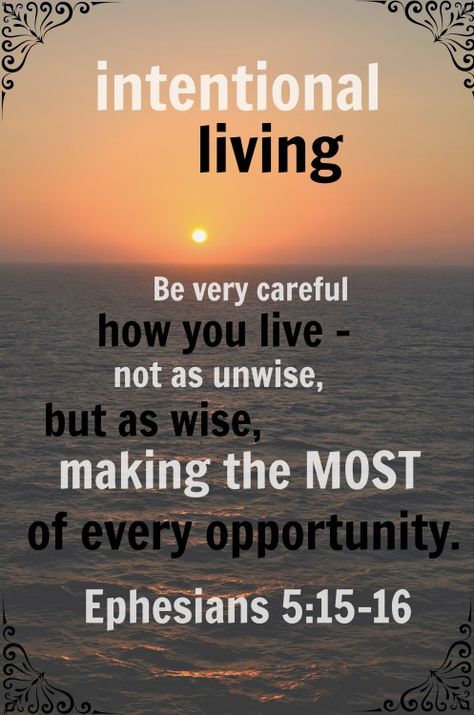 intentional
living

Be very careful
how you live -
not as unwise,
but as wise,
making the MOST
of every opportunity.

Ephesians 5:15-16